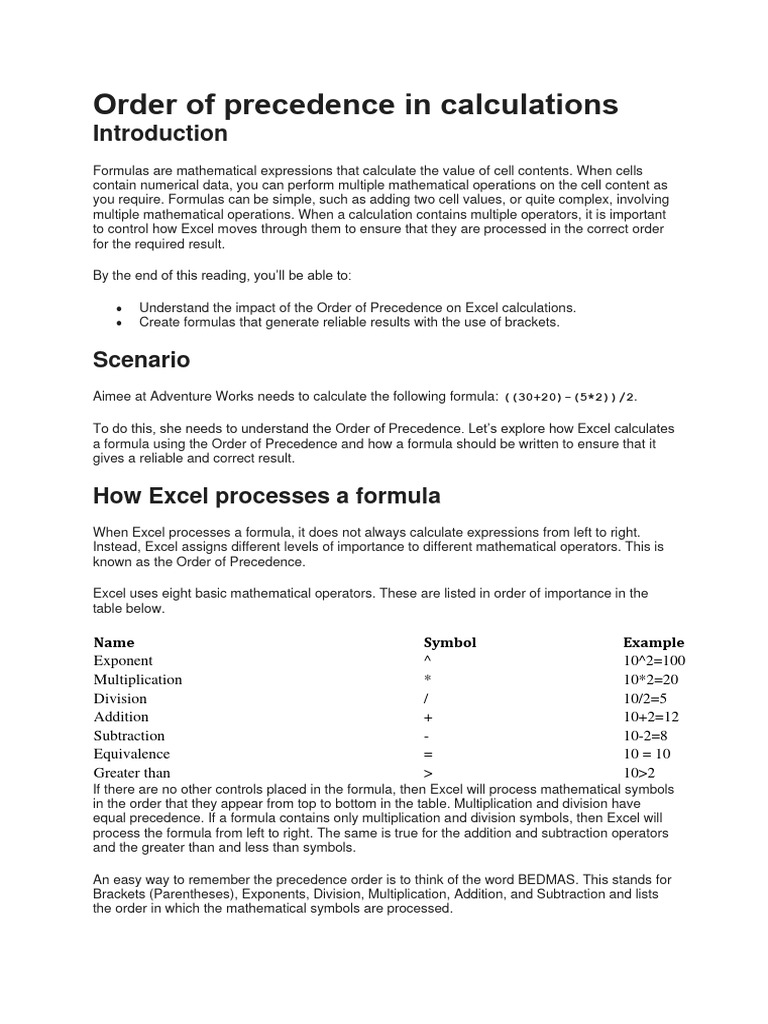 Order of precedence in calculations
Introduction

Formulas are mathematical expressions that calculate the value of cell contents. When cells contain numerical data, you can perform multiple mathematical operations on the cell content as you require. Formulas can be simple, such as adding two cell values, or quite complex, involving multiple mathematical operations. When a calculation contains multiple operators, it is important to control how Excel moves through them to ensure that they are processed in the correct order for the required result.

By the end of this reading, you'll be able to:

• Understand the impact of the Order of Precedence on Excel calculations.
• Create formulas that generate reliable results with the use of brackets.

Scenario

Aimee at Adventure Works needs to calculate the following formula: ((30+20)-(5*2))/2.

To do this, she needs to understand the Order of Precedence. Let's explore how Excel calculates a formula using the Order of Precedence and how a formula should be written to ensure that it gives a reliable and correct result.

How Excel processes a formula

When Excel processes a formula, it does not always calculate expressions from left to right. Instead, Excel assigns different levels of importance to different mathematical operators. This is known as the Order of Precedence.

Excel uses eight basic mathematical operators. These are listed in order of importance in the table below.

| Name | Symbol | Example |
|---|---|---|
| Exponent | ^ | 10^2=100 |
| Multiplication | * | 10*2=20 |
| Division | / | 10/2=5 |
| Addition | + | 10+2=12 |
| Subtraction | - | 10-2=8 |
| Equivalence | = | 10 = 10 |
| Greater than | > | 10>2 |

If there are no other controls placed in the formula, then Excel will process mathematical symbols in the order that they appear from top to bottom in the table. Multiplication and division have equal precedence. If a formula contains only multiplication and division symbols, then Excel will process the formula from left to right. The same is true for the addition and subtraction operators and the greater than and less than symbols.

An easy way to remember the precedence order is to think of the word BEDMAS. This stands for Brackets (Parentheses), Exponents, Division, Multiplication, Addition, and Subtraction and lists the order in which the mathematical symbols are processed.